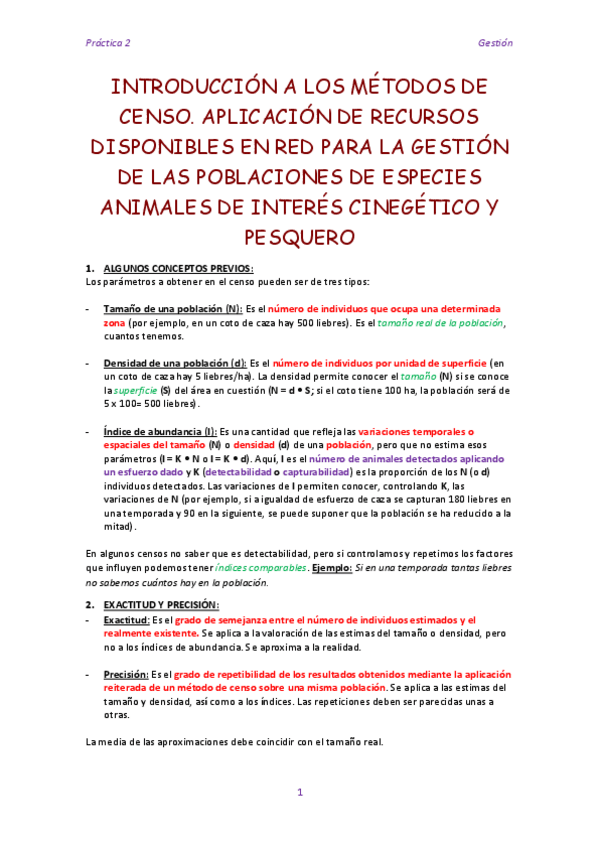 Práctica 2                                                                                                                    Gestión

INTRODUCCIÓN A LOS MÉTODOS DE CENSO. APLICACIÓN DE RECURSOS DISPONIBLES EN RED PARA LA GESTIÓN DE LAS POBLACIONES DE ESPECIES ANIMALES DE INTERÉS CINEGÉTICO Y PESQUERO

1. ALGUNOS CONCEPTOS PREVIOS:
Los parámetros a obtener en el censo pueden ser de tres tipos:

- Tamaño de una población (N): Es el número de individuos que ocupa una determinada zona (por ejemplo, en un coto de caza hay 500 liebres). Es el tamaño real de la población, cuantos tenemos.

- Densidad de una población (d): Es el número de individuos por unidad de superficie (en un coto de caza hay 5 liebres/ha). La densidad permite conocer el tamaño (N) si se conoce la superficie (S) del área en cuestión (N = d • S; si el coto tiene 100 ha, la población será de 5 x 100= 500 liebres).

- Índice de abundancia (I): Es una cantidad que refleja las variaciones temporales o espaciales del tamaño (N) o densidad (d) de una población, pero que no estima esos parámetros (I = K • N o I = K • d). Aquí, I es el número de animales detectados aplicando un esfuerzo dado y K (detectabilidad o capturabilidad) es la proporción de los N (o d) individuos detectados. Las variaciones de I permiten conocer, controlando K, las variaciones de N (por ejemplo, si a igualdad de esfuerzo de caza se capturan 180 liebres en una temporada y 90 en la siguiente, se puede suponer que la población se ha reducido a la mitad).

En algunos censos no saber que es detectabilidad, pero si controlamos y repetimos los factores que influyen podemos tener índices comparables. Ejemplo: Si en una temporada tantas liebres no sabemos cuántos hay en la población.

2. EXACTITUD Y PRECISIÓN:
- Exactitud: Es el grado de semejanza entre el número de individuos estimados y el realmente existente. Se aplica a la valoración de las estimas del tamaño o densidad, pero no a los índices de abundancia. Se aproxima a la realidad.

- Precisión: Es el grado de repetibilidad de los resultados obtenidos mediante la aplicación reiterada de un método de censo sobre una misma población. Se aplica a las estimas del tamaño y densidad, así como a los índices. Las repeticiones deben ser parecidas unas a otras.

La media de las aproximaciones debe coincidir con el tamaño real.

1